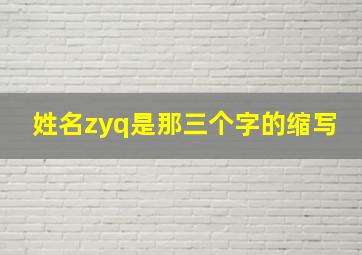 姓名zyq是那三个字的缩写